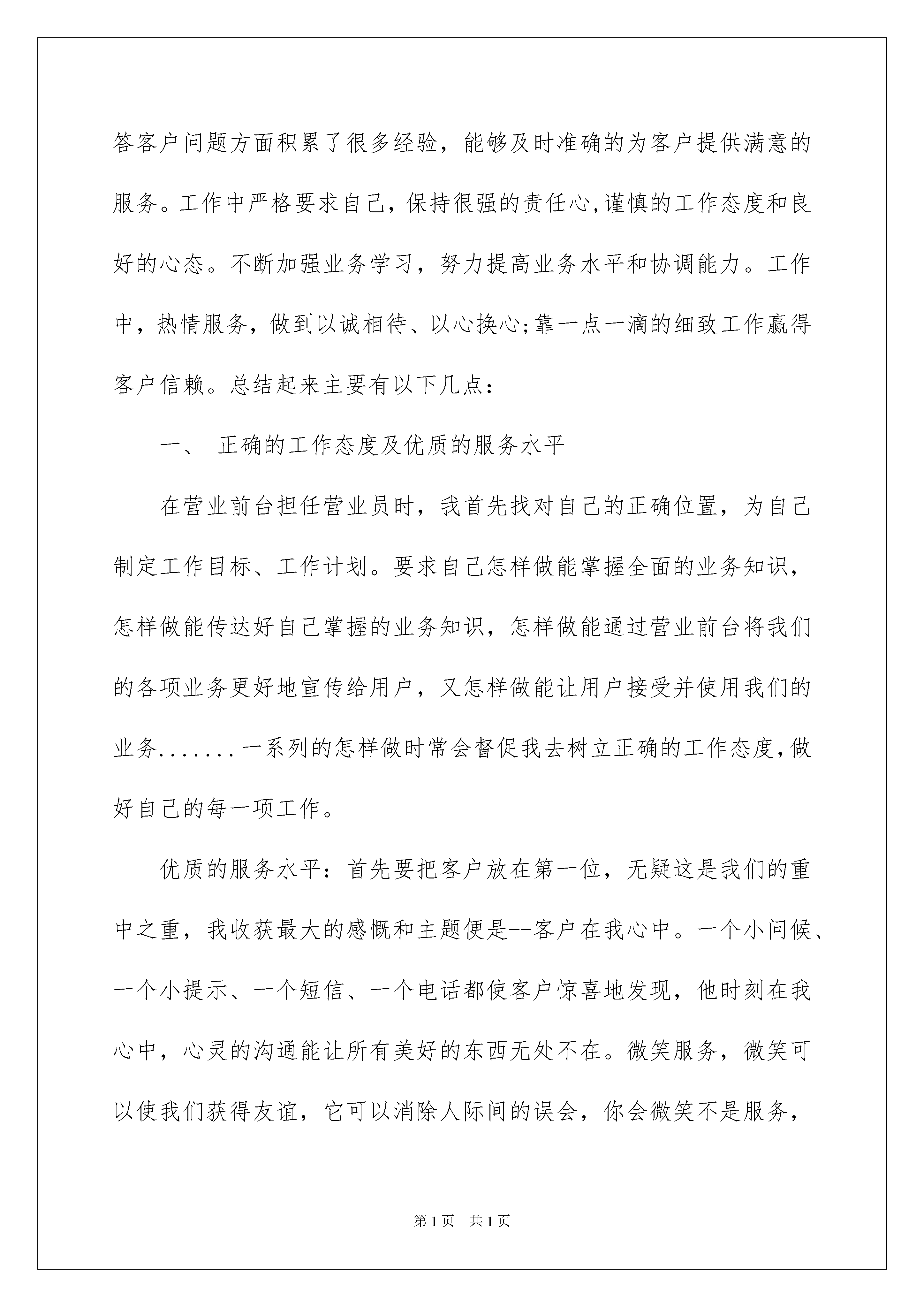 答客户问题方面积累了很多经验，能够及时准确的为客户提供满意的服务。工作中严格要求自己，保持很强的责任心,谨慎的工作态度和良好的心态。不断加强业务学习，努力提高业务水平和协调能力。工作中，热情服务，做到以诚相待、以心换心;靠一点一滴的细致工作赢得客户信赖。总结起来主要有以下几点：

一、 正确的工作态度及优质的服务水平

在营业前台担任营业员时，我首先找对自己的正确位置，为自己制定工作目标、工作计划。要求自己怎样做能掌握全面的业务知识，怎样做能传达好自己掌握的业务知识，怎样做能通过营业前台将我们的各项业务更好地宣传给用户，又怎样做能让用户接受并使用我们的业务.......一系列的怎样做时常会督促我去树立正确的工作态度,做好自己的每一项工作。

优质的服务水平：首先要把客户放在第一位，无疑这是我们的重中之重，我收获最大的感慨和主题便是--客户在我心中。一个小问候、一个小提示、一个短信、一个电话都使客户惊喜地发现，他时刻在我心中，心灵的沟通能让所有美好的东西无处不在。微笑服务，微笑可以使我们获得友谊，它可以消除人际间的误会，你会微笑不是服务，

第1页 共1页